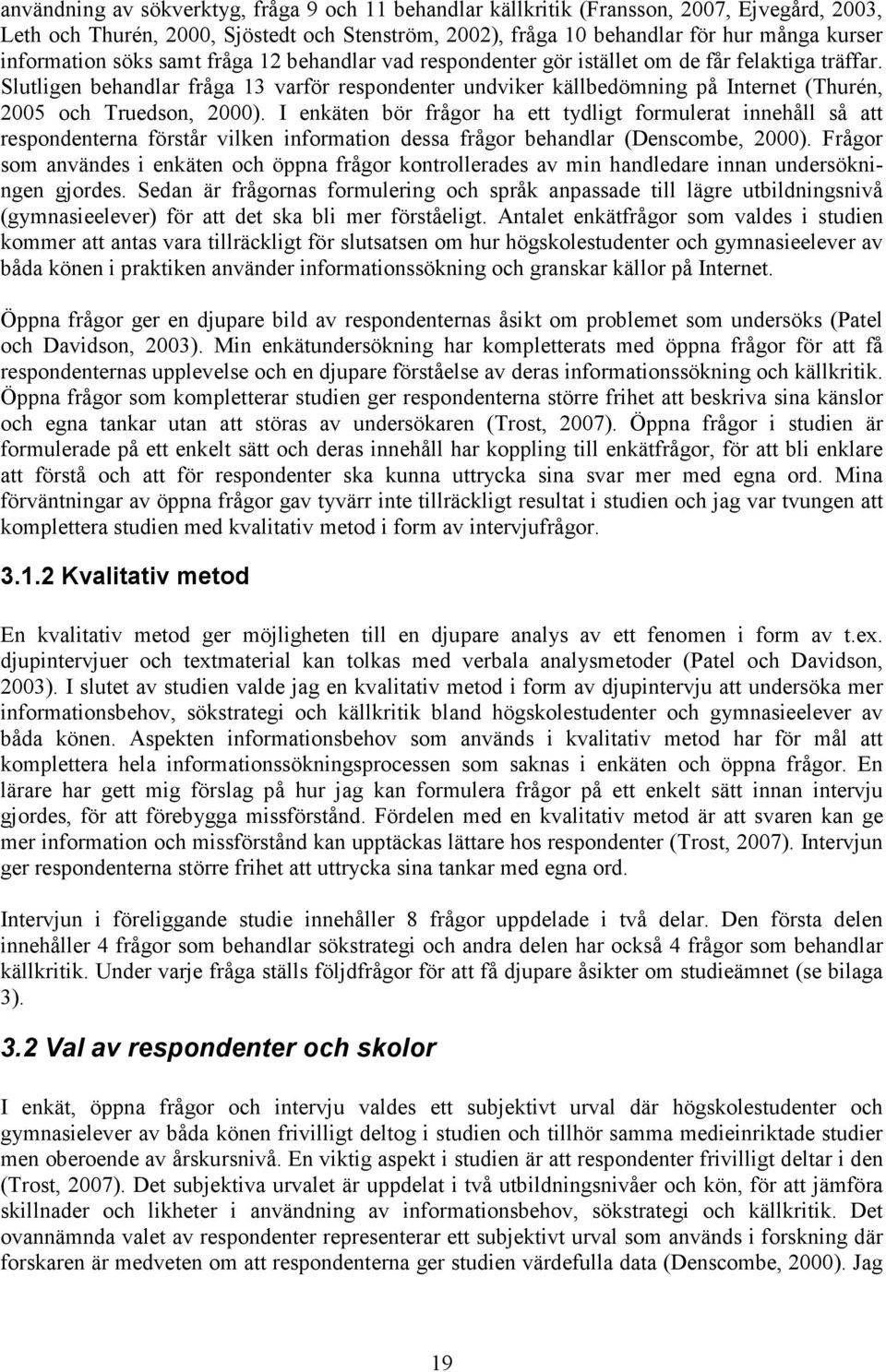 användning av sökverktyg, fråga 9 och 11 behandlar källkritik (Fransson, 2007, Ejvegård, 2003, Leth och Thurén, 2000, Sjöstedt och Stenström, 2002), fråga 10 behandlar för hur många kurser information söks samt fråga 12 behandlar vad respondenter gör istället om de får felaktiga träffar. Slutligen behandlar fråga 13 varför respondenter undviker källbedömning på Internet (Thurén, 2005 och Truedson, 2000). I enkäten bör frågor ha ett tydligt formulerat innehåll så att respondenterna förstår vilken information dessa frågor behandlar (Denscombe, 2000). Frågor som användes i enkäten och öppna frågor kontrollerades av min handledare innan undersökningen gjordes. Sedan är frågornas formulering och språk anpassade till lägre utbildningsnivå (gymnasieelever) för att det ska bli mer förståeligt. Antalet enkätfrågor som valdes i studien kommer att antas vara tillräckligt för slutsatsen om hur högskolestudenter och gymnasieelever av båda könen i praktiken använder informationssökning och granskar källor på Internet.

Öppna frågor ger en djupare bild av respondenternas åsikt om problemet som undersöks (Patel och Davidson, 2003). Min enkätundersökning har kompletterats med öppna frågor för att få respondenternas upplevelse och en djupare förståelse av deras informationssökning och källkritik. Öppna frågor som kompletterar studien ger respondenterna större frihet att beskriva sina känslor och egna tankar utan att störas av undersökaren (Trost, 2007). Öppna frågor i studien är formulerade på ett enkelt sätt och deras innehåll har koppling till enkätfrågor, för att bli enklare att förstå och att för respondenter ska kunna uttrycka sina svar mer med egna ord. Mina förväntningar av öppna frågor gav tyvärr inte tillräckligt resultat i studien och jag var tvungen att komplettera studien med kvalitativ metod i form av intervjufrågor.

3.1.2 Kvalitativ metod

En kvalitativ metod ger möjligheten till en djupare analys av ett fenomen i form av t.ex. djupintervjuer och textmaterial kan tolkas med verbala analysmetoder (Patel och Davidson, 2003). I slutet av studien valde jag en kvalitativ metod i form av djupintervju att undersöka mer informationsbehov, sökstrategi och källkritik bland högskolestudenter och gymnasieelever av båda könen. Aspekten informationsbehov som används i kvalitativ metod har för mål att komplettera hela informationssökningsprocessen som saknas i enkäten och öppna frågor. En lärare har gett mig förslag på hur jag kan formulera frågor på ett enkelt sätt innan intervju gjordes, för att förebygga missförstånd. Fördelen med en kvalitativ metod är att svaren kan ge mer information och missförstånd kan upptäckas lättare hos respondenter (Trost, 2007). Intervjun ger respondenterna större frihet att uttrycka sina tankar med egna ord.

Intervjun i föreliggande studie innehåller 8 frågor uppdelade i två delar. Den första delen innehåller 4 frågor som behandlar sökstrategi och andra delen har också 4 frågor som behandlar källkritik. Under varje fråga ställs följdfrågor för att få djupare åsikter om studieämnet (se bilaga 3).

3.2 Val av respondenter och skolor

I enkät, öppna frågor och intervju valdes ett subjektivt urval där högskolestudenter och gymnasielever av båda könen frivilligt deltog i studien och tillhör samma medieinriktade studier men oberoende av årskursnivå. En viktig aspekt i studien är att respondenter frivilligt deltar i den (Trost, 2007). Det subjektiva urvalet är uppdelat i två utbildningsnivåer och kön, för att jämföra skillnader och likheter i användning av informationsbehov, sökstrategi och källkritik. Det ovannämnda valet av respondenter representerar ett subjektivt urval som används i forskning där forskaren är medveten om att respondenterna ger studien värdefulla data (Denscombe, 2000). Jag

19